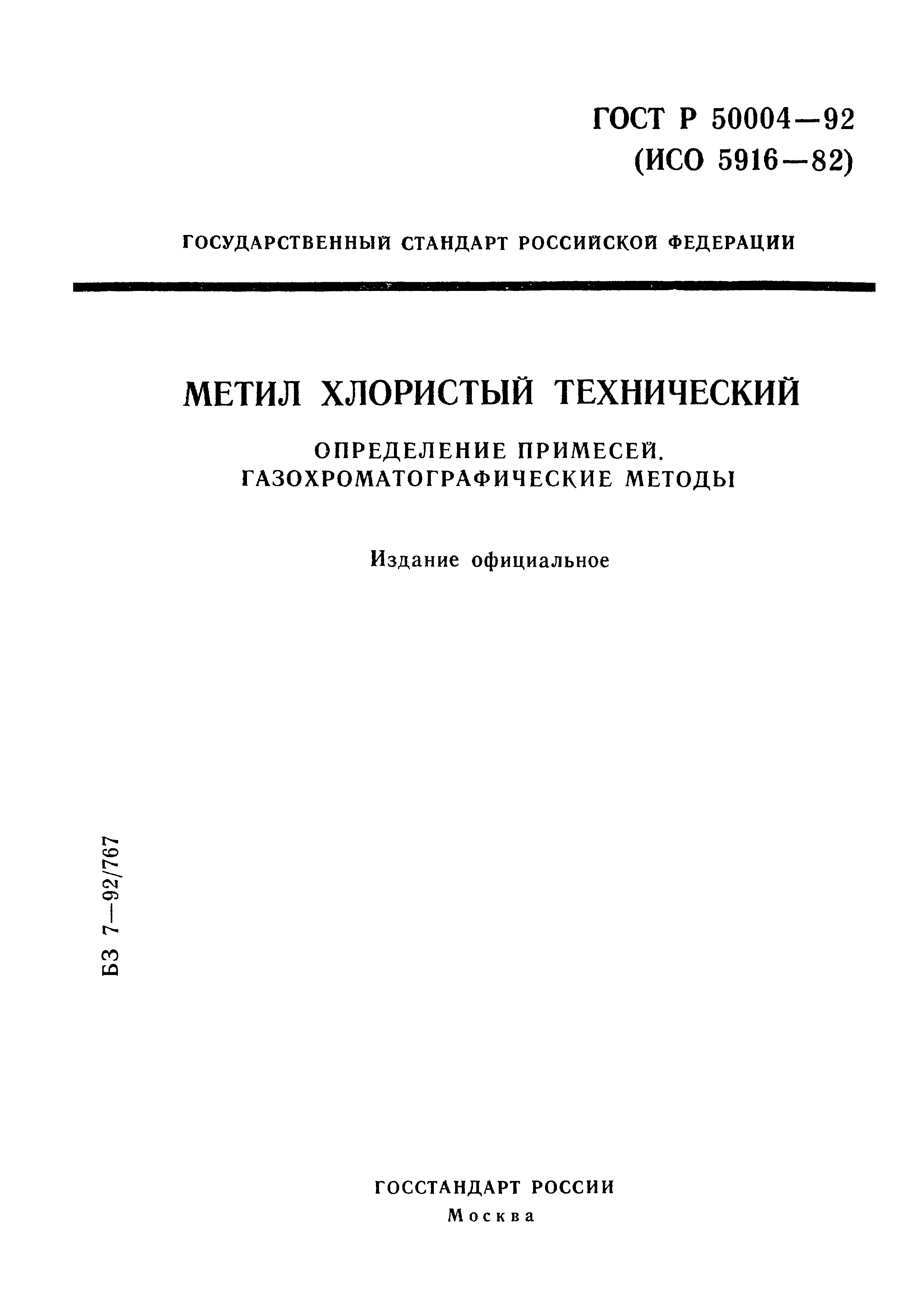 ГОСТ Р 50004—92
(ИСО 5916—82)

ГОСУДАРСТВЕННЫЙ СТАНДАРТ РОССИЙСКОЙ ФЕДЕРАЦИИ

МЕТИЛ ХЛОРИСТЫЙ ТЕХНИЧЕСКИЙ

ОПРЕДЕЛЕНИЕ ПРИМЕСЕЙ. ГАЗОХРОМАТОГРАФИЧЕСКИЕ МЕТОДЫ

Издание официальное

БЗ 7—92/767

ГОССТАНДАРТ РОССИИ
Москва